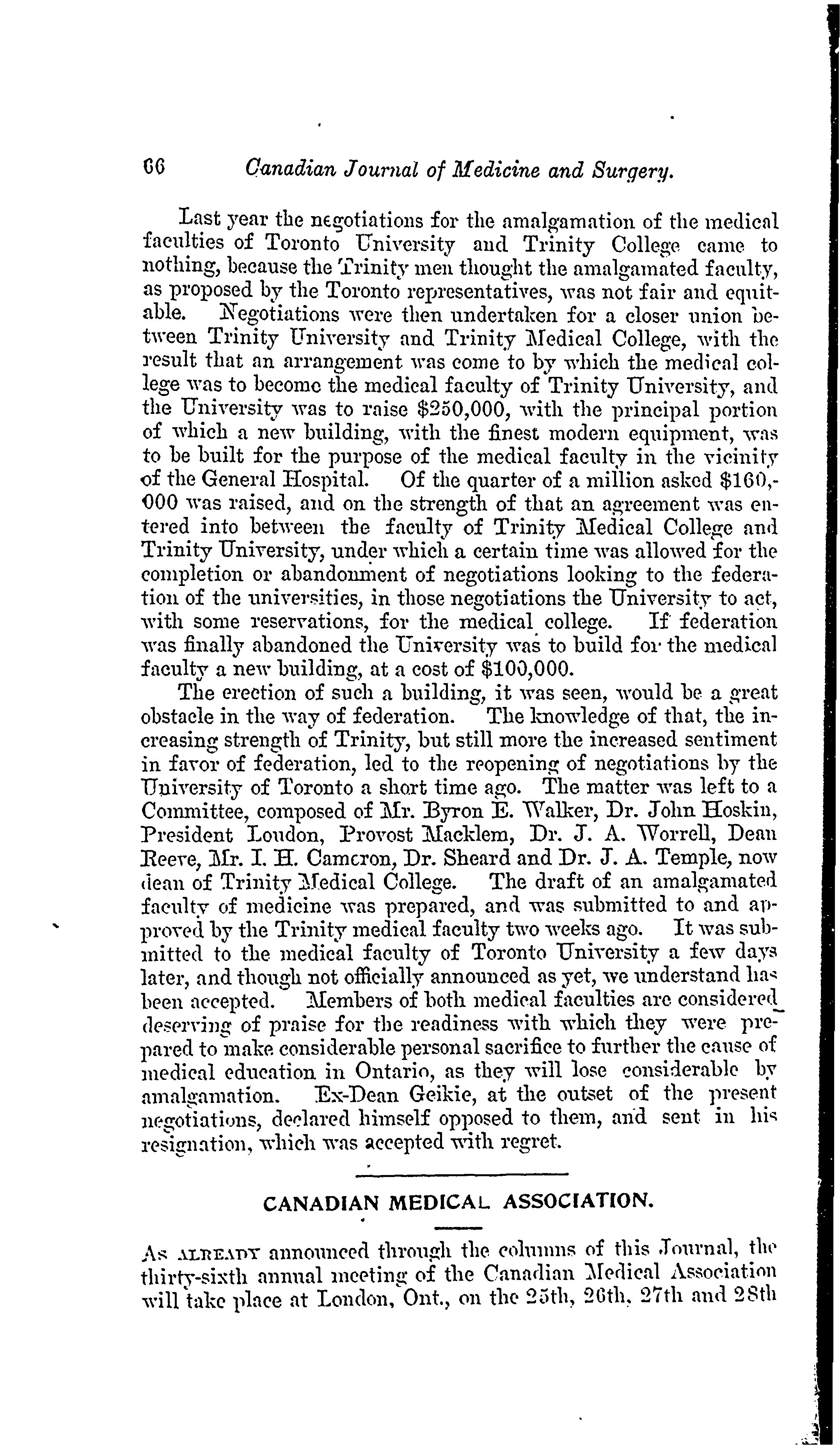 66 Canadian Journal of Medicine and Surgery.

Last year the negotiations for the amalgamation of the medical faculties of Toronto University and Trinity College came to nothing, because the Trinity men thought the amalgamated faculty, as proposed by the Toronto representatives, was not fair and equitable. Negotiations were then undertaken for a closer union between Trinity University and Trinity Medical College, with the result that an arrangement was come to by which the medical college was to become the medical faculty of Trinity University, and the University was to raise $250,000, with the principal portion of which a new building, with the finest modern equipment, was to be built for the purpose of the medical faculty in the vicinity of the General Hospital. Of the quarter of a million asked $160,000 was raised, and on the strength of that an agreement was entered into between the faculty of Trinity Medical College and Trinity University, under which a certain time was allowed for the completion or abandonment of negotiations looking to the federation of the universities, in those negotiations the University to act, with some reservations, for the medical college. If federation was finally abandoned the University was to build for the medical faculty a new building, at a cost of $100,000.

The erection of such a building, it was seen, would be a great obstacle in the way of federation. The knowledge of that, the increasing strength of Trinity, but still more the increased sentiment in favor of federation, led to the reopening of negotiations by the University of Toronto a short time ago. The matter was left to a Committee, composed of Mr. Byron E. Walker, Dr. John Hoskin, President Loudon, Provost Macklem, Dr. J. A. Worrell, Dean Reeve, Mr. I. H. Cameron, Dr. Sheard and Dr. J. A. Temple, now dean of Trinity Medical College. The draft of an amalgamated faculty of medicine was prepared, and was submitted to and approved by the Trinity medical faculty two weeks ago. It was submitted to the medical faculty of Toronto University a few days later, and though not officially announced as yet, we understand has been accepted. Members of both medical faculties are considered deserving of praise for the readiness with which they were prepared to make considerable personal sacrifice to further the cause of medical education in Ontario, as they will lose considerable by amalgamation. Ex-Dean Geikie, at the outset of the present negotiations, declared himself opposed to them, and sent in his resignation, which was accepted with regret.

CANADIAN MEDICAL ASSOCIATION.

As already announced through the columns of this Journal, the thirty-sixth annual meeting of the Canadian Medical Association will take place at London, Ont., on the 25th, 26th, 27th and 28th